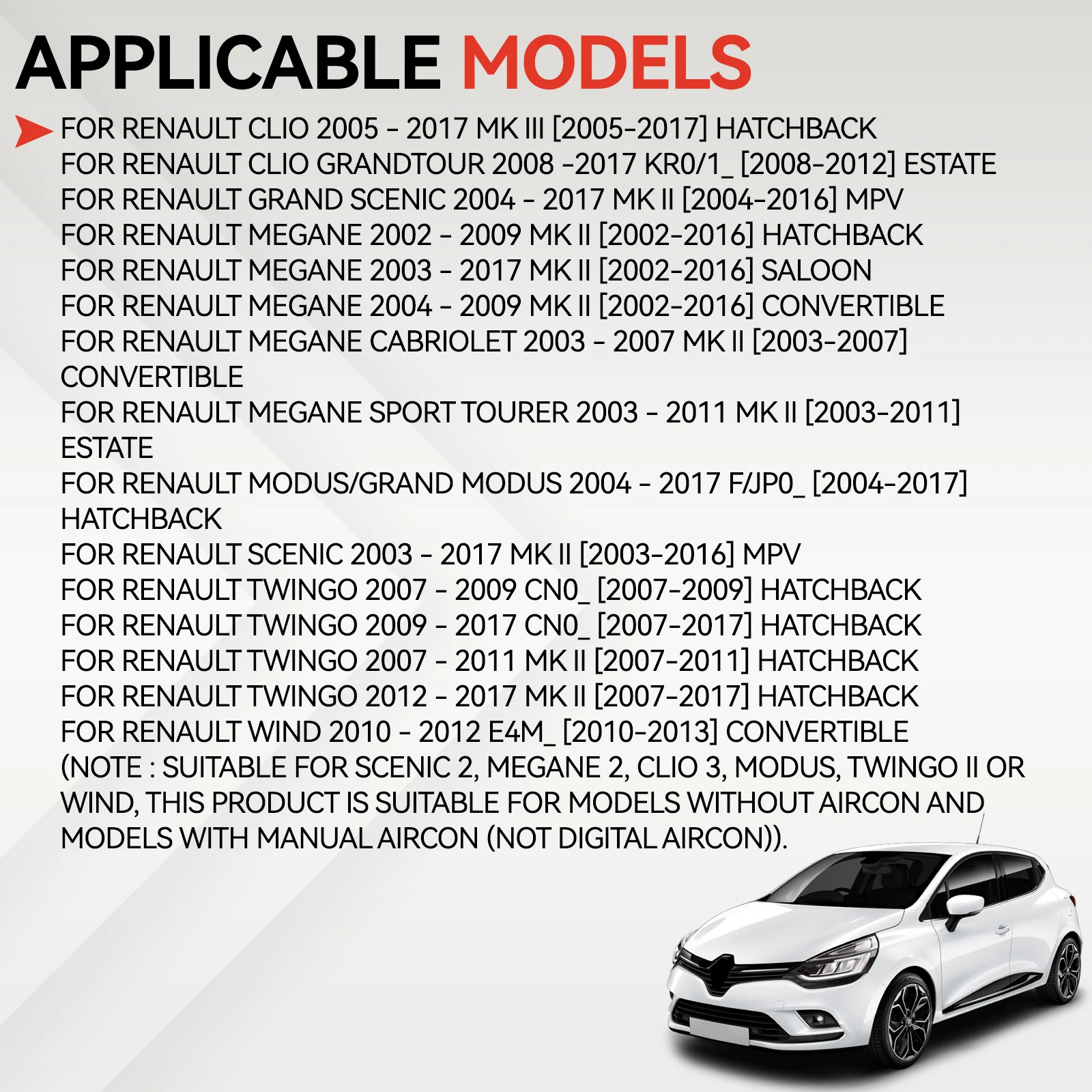 APPLICABLE MODELS

FOR RENAULT CLIO 2005 - 2017 MK III [2005-2017] HATCHBACK
FOR RENAULT CLIO GRANDTOUR 2008 -2017 KR0/1_ [2008-2012] ESTATE
FOR RENAULT GRAND SCENIC 2004 - 2017 MK II [2004-2016] MPV
FOR RENAULT MEGANE 2002 - 2009 MK II [2002-2016] HATCHBACK
FOR RENAULT MEGANE 2003 - 2017 MK II [2002-2016] SALOON
FOR RENAULT MEGANE 2004 - 2009 MK II [2002-2016] CONVERTIBLE
FOR RENAULT MEGANE CABRIOLET 2003 - 2007 MK II [2003-2007] CONVERTIBLE
FOR RENAULT MEGANE SPORT TOURER 2003 - 2011 MK II [2003-2011] ESTATE
FOR RENAULT MODUS/GRAND MODUS 2004 - 2017 F/JP0_ [2004-2017] HATCHBACK
FOR RENAULT SCENIC 2003 - 2017 MK II [2003-2016] MPV
FOR RENAULT TWINGO 2007 - 2009 CN0_ [2007-2009] HATCHBACK
FOR RENAULT TWINGO 2009 - 2017 CN0_ [2007-2017] HATCHBACK
FOR RENAULT TWINGO 2007 - 2011 MK II [2007-2011] HATCHBACK
FOR RENAULT TWINGO 2012 - 2017 MK II [2007-2017] HATCHBACK
FOR RENAULT WIND 2010 - 2012 E4M_ [2010-2013] CONVERTIBLE
(NOTE : SUITABLE FOR SCENIC 2, MEGANE 2, CLIO 3, MODUS, TWINGO II OR WIND, THIS PRODUCT IS SUITABLE FOR MODELS WITHOUT AIRCON AND MODELS WITH MANUAL AIRCON (NOT DIGITAL AIRCON)).